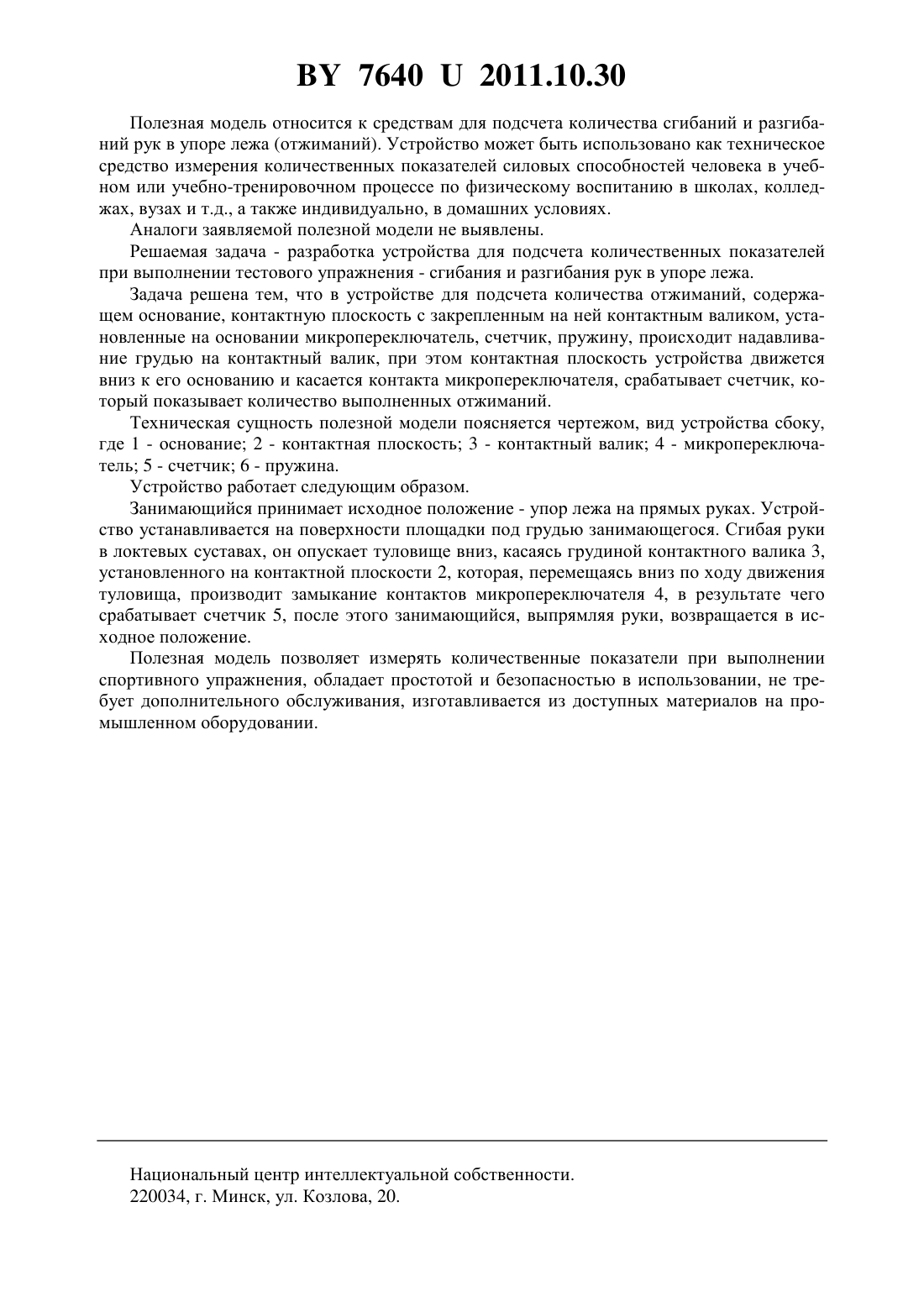 BY 7640 U 2011.10.30

Полезная модель относится к средствам для подсчета количества сгибаний и разгибаний рук в упоре лежа (отжиманий). Устройство может быть использовано как техническое средство измерения количественных показателей силовых способностей человека в учебном или учебно-тренировочном процессе по физическому воспитанию в школах, колледжах, вузах и т.д., а также индивидуально, в домашних условиях.

Аналоги заявляемой полезной модели не выявлены.

Решаемая задача - разработка устройства для подсчета количественных показателей при выполнении тестового упражнения - сгибания и разгибания рук в упоре лежа.

Задача решена тем, что в устройстве для подсчета количества отжиманий, содержащем основание, контактную плоскость с закрепленным на ней контактным валиком, установленные на основании микропереключатель, счетчик, пружину, происходит надавливание грудью на контактный валик, при этом контактная плоскость устройства движется вниз к его основанию и касается контакта микропереключателя, срабатывает счетчик, который показывает количество выполненных отжиманий.

Техническая сущность полезной модели поясняется чертежом, вид устройства сбоку, где 1 - основание; 2 - контактная плоскость; 3 - контактный валик; 4 - микропереключатель; 5 - счетчик; 6 - пружина.

Устройство работает следующим образом.

Занимающийся принимает исходное положение - упор лежа на прямых руках. Устройство устанавливается на поверхности площадки под грудью занимающегося. Сгибая руки в локтевых суставах, он опускает туловище вниз, касаясь грудиной контактного валика 3, установленного на контактной плоскости 2, которая, перемещаясь вниз по ходу движения туловища, производит замыкание контактов микропереключателя 4, в результате чего срабатывает счетчик 5, после этого занимающийся, выпрямляя руки, возвращается в исходное положение.

Полезная модель позволяет измерять количественные показатели при выполнении спортивного упражнения, обладает простотой и безопасностью в использовании, не требует дополнительного обслуживания, изготавливается из доступных материалов на промышленном оборудовании.

Национальный центр интеллектуальной собственности.
220034, г. Минск, ул. Козлова, 20.